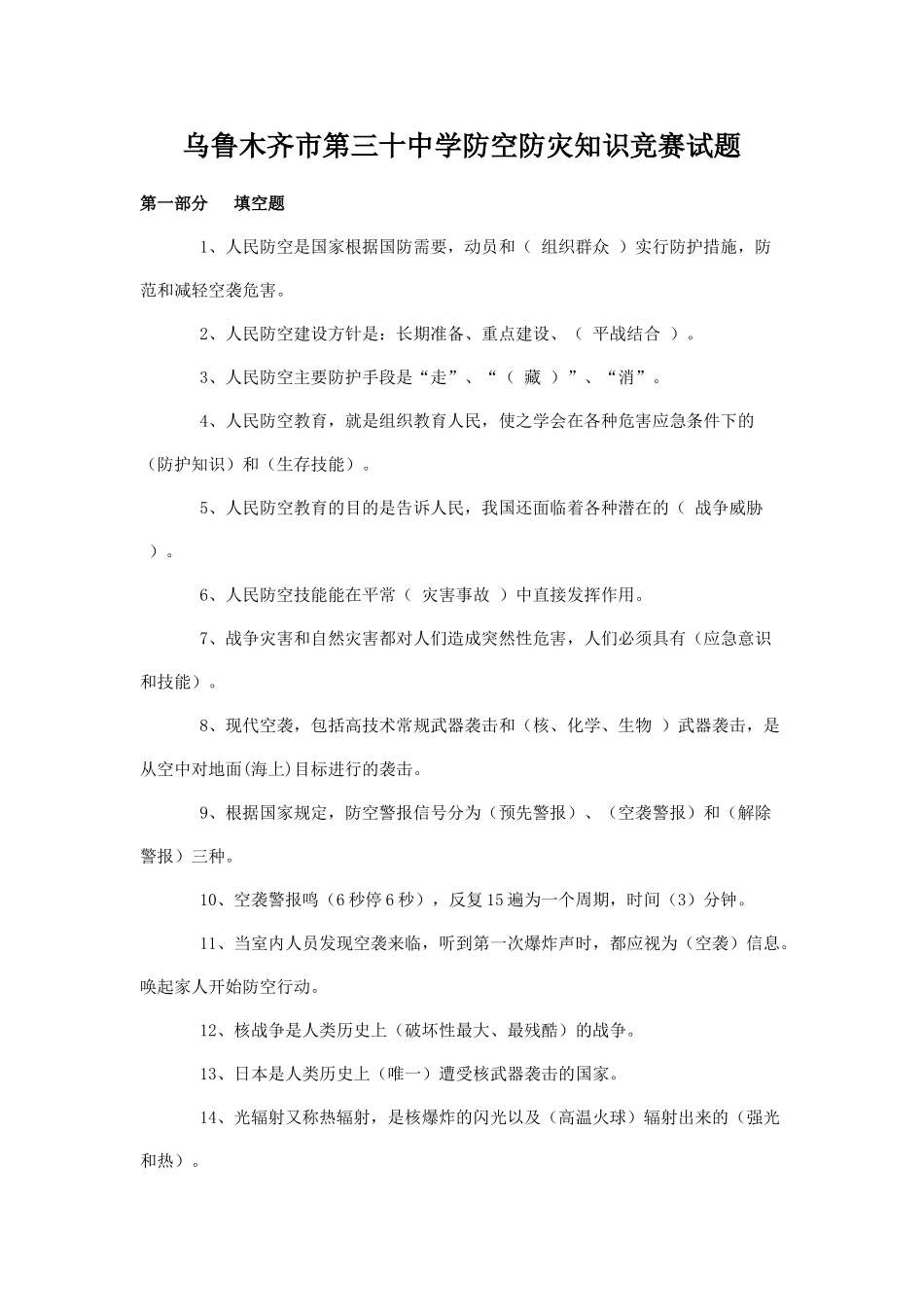 乌鲁木齐市第三十中学防空防灾知识竞赛试题

第一部分 填空题

1、人民防空是国家根据国防需要，动员和（ 组织群众 ）实行防护措施，防范和减轻空袭危害。

2、人民防空建设方针是：长期准备、重点建设、（ 平战结合 ）。

3、人民防空主要防护手段是“走”、“（ 藏 ）”、“消”。

4、人民防空教育，就是组织教育人民，使之学会在各种危害应急条件下的（防护知识）和（生存技能）。

5、人民防空教育的目的是告诉人民，我国还面临着各种潜在的（ 战争威胁 ）。

6、人民防空技能能在平常（ 灾害事故 ）中直接发挥作用。

7、战争灾害和自然灾害都对人们造成突然性危害，人们必须具有（应急意识和技能）。

8、现代空袭，包括高技术常规武器袭击和（核、化学、生物 ）武器袭击，是从空中对地面(海上)目标进行的袭击。

9、根据国家规定，防空警报信号分为（预先警报）、（空袭警报）和（解除警报）三种。

10、空袭警报鸣（6秒停6秒），反复15遍为一个周期，时间（3）分钟。

11、当室内人员发现空袭来临，听到第一次爆炸声时，都应视为（空袭）信息。唤起家人开始防空行动。

12、核战争是人类历史上（破坏性最大、最残酷）的战争。

13、日本是人类历史上（唯一）遭受核武器袭击的国家。

14、光辐射又称热辐射，是核爆炸的闪光以及（高温火球）辐射出来的（强光和热）。